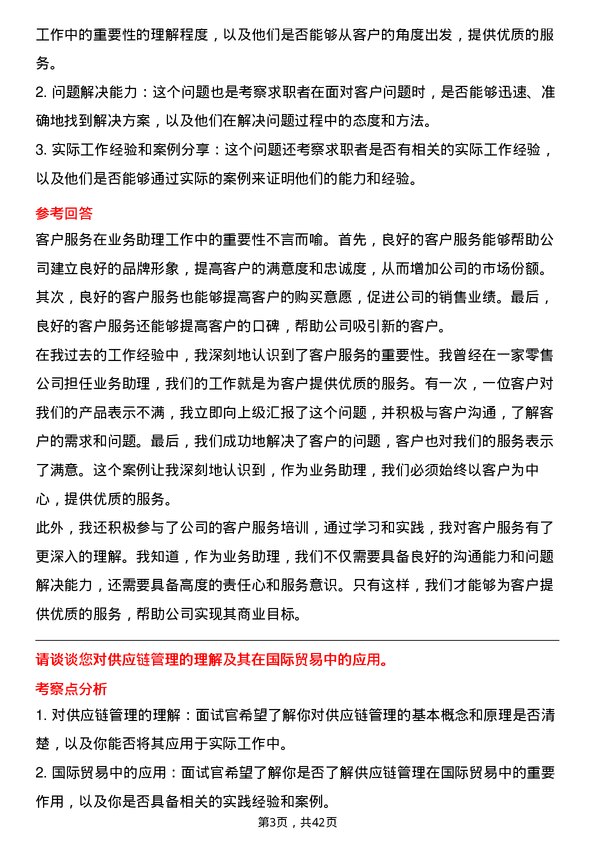 工作中的重要性的理解程度，以及他们是否能够从客户的角度出发，提供优质的服务。

2. 问题解决能力：这个问题也是考察求职者在面对客户问题时，是否能够迅速、准确地找到解决方案，以及他们在解决问题过程中的态度和方法。

3. 实际工作经验和案例分享：这个问题还考察求职者是否有相关的实际工作经验，以及他们是否能够通过实际的案例来证明他们的能力和经验。

参考回答

客户服务在业务助理工作中的重要性不言而喻。首先，良好的客户服务能够帮助公司建立良好的品牌形象，提高客户的满意度和忠诚度，从而增加公司的市场份额。其次，良好的客户服务也能够提高客户的购买意愿，促进公司的销售业绩。最后，良好的客户服务还能够提高客户的口碑，帮助公司吸引新的客户。

在我过去的工作经验中，我深刻地认识到了客户服务的重要性。我曾经在一家零售公司担任业务助理，我们的工作就是为客户提供优质的服务。有一次，一位客户对我们的产品表示不满，我立即向上级汇报了这个问题，并积极与客户沟通，了解客户的需求和问题。最后，我们成功地解决了客户的问题，客户也对我们的服务表示了满意。这个案例让我深刻地认识到，作为业务助理，我们必须始终以客户为中心，提供优质的服务。

此外，我还积极参与了公司的客户服务培训，通过学习和实践，我对客户服务有了更深入的理解。我知道，作为业务助理，我们不仅需要具备良好的沟通能力和问题解决能力，还需要具备高度的责任心和服务意识。只有这样，我们才能够为客户提供优质的服务，帮助公司实现其商业目标。

请谈谈您对供应链管理的理解及其在国际贸易中的应用。

考察点分析

1. 对供应链管理的理解：面试官希望了解你对供应链管理的基本概念和原理是否清楚，以及你能否将其应用于实际工作中。

2. 国际贸易中的应用：面试官希望了解你是否了解供应链管理在国际贸易中的重要作用，以及你是否具备相关的实践经验和案例。

第3页，共42页